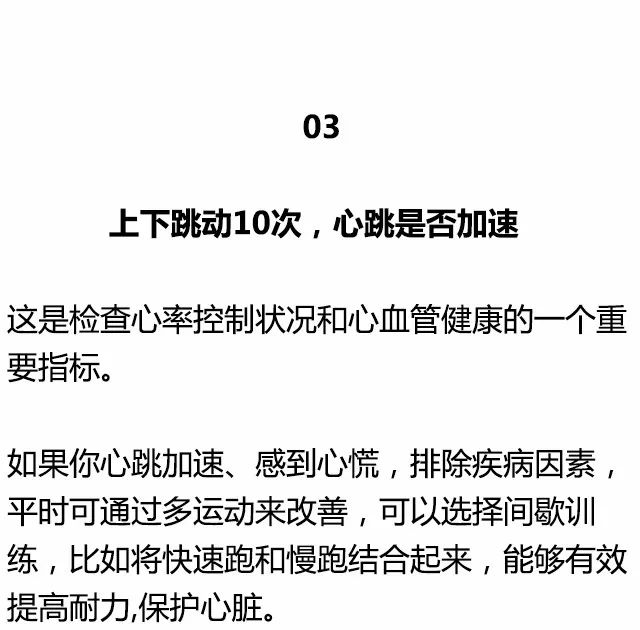 03

上下跳动10次，心跳是否加速

这是检查心率控制状况和心血管健康的一个重要指标。

如果你心跳加速、感到心慌，排除疾病因素，平时可通过多运动来改善，可以选择间歇训练，比如将快速跑和慢跑结合起来，能够有效提高耐力,保护心脏。